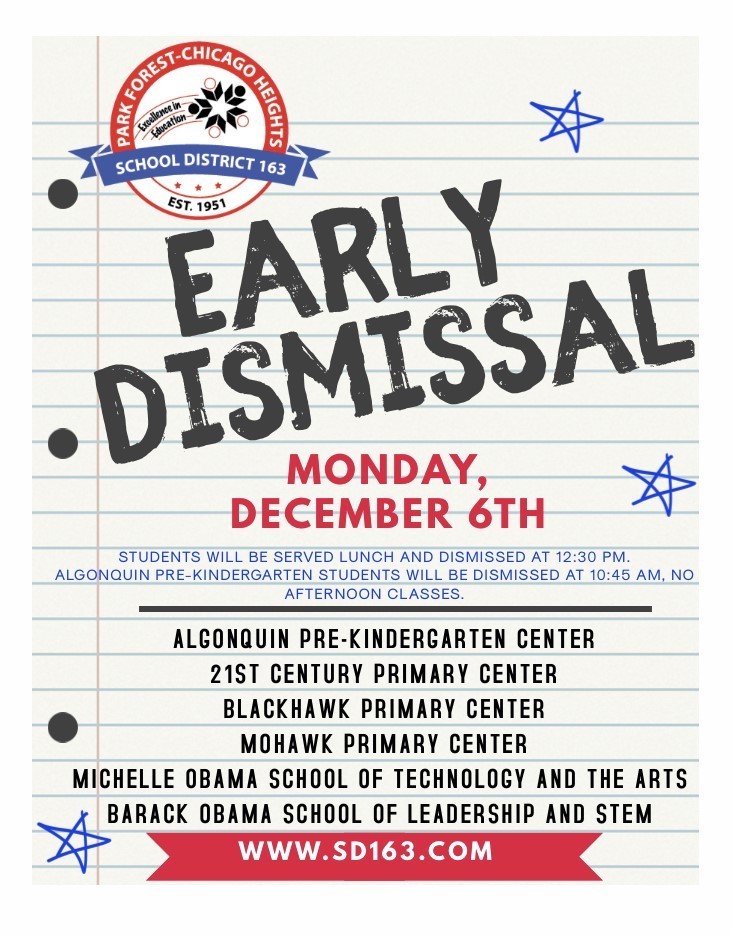 PARK FOREST-CHICAGO HEIGHTS
Excellence in Education
SCHOOL DISTRICT 163
EST. 1951

EARLY DISMISSAL

MONDAY, DECEMBER 6TH

STUDENTS WILL BE SERVED LUNCH AND DISMISSED AT 12:30 PM. ALGONQUIN PRE-KINDERGARTEN STUDENTS WILL BE DISMISSED AT 10:45 AM, NO AFTERNOON CLASSES.

ALGONQUIN PRE-KINDERGARTEN CENTER
21ST CENTURY PRIMARY CENTER
BLACKHAWK PRIMARY CENTER
MOHAWK PRIMARY CENTER
MICHELLE OBAMA SCHOOL OF TECHNOLOGY AND THE ARTS
BARACK OBAMA SCHOOL OF LEADERSHIP AND STEM

WWW.SD163.COM